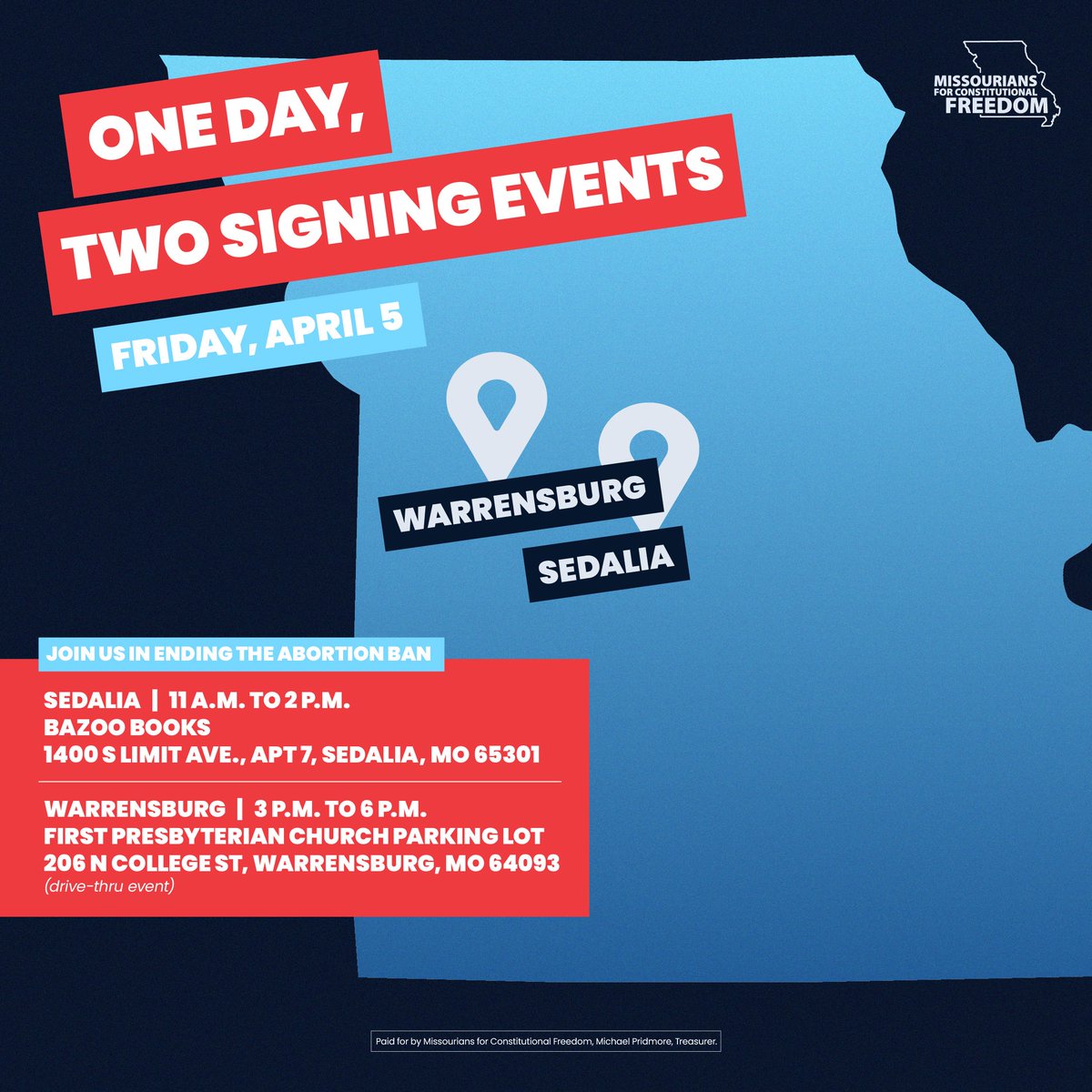 MISSOURIANS FOR CONSTITUTIONAL FREEDOM

ONE DAY, TWO SIGNING EVENTS

FRIDAY, APRIL 5

WARRENSBURG

SEDALIA

JOIN US IN ENDING THE ABORTION BAN

SEDALIA | 11 A.M. TO 2 P.M.
BAZOO BOOKS
1400 S LIMIT AVE., APT 7, SEDALIA, MO 65301

WARRENSBURG | 3 P.M. TO 6 P.M.
FIRST PRESBYTERIAN CHURCH PARKING LOT
206 N COLLEGE ST, WARRENSBURG, MO 64093
(drive-thru event)

Paid for by Missourians for Constitutional Freedom, Michael Pridmore, Treasurer.